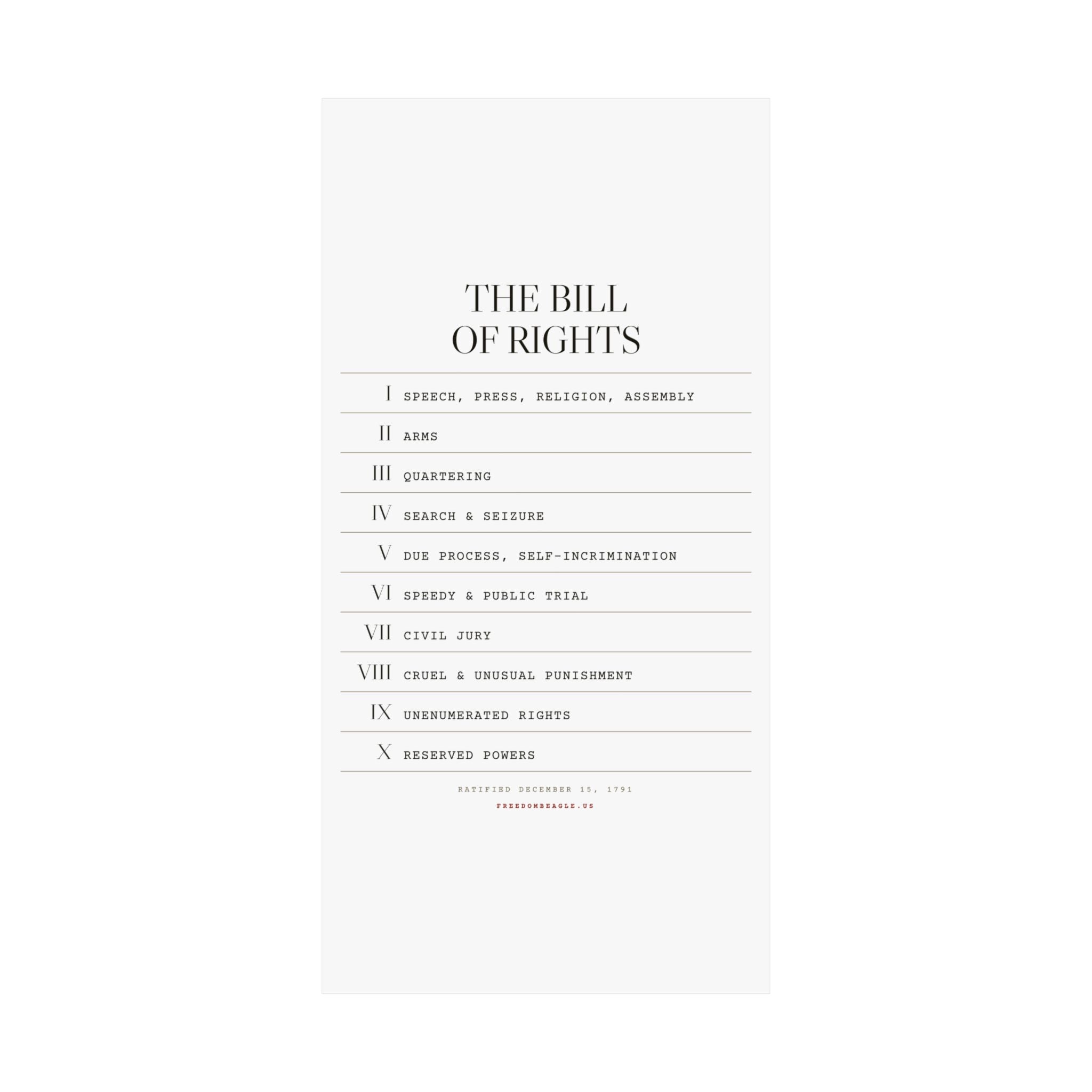 THE BILL
OF RIGHTS

I SPEECH, PRESS, RELIGION, ASSEMBLY

II ARMS

III QUARTERING

IV SEARCH & SEIZURE

V DUE PROCESS, SELF-INCRIMINATION

VI SPEEDY & PUBLIC TRIAL

VII CIVIL JURY

VIII CRUEL & UNUSUAL PUNISHMENT

IX UNENUMERATED RIGHTS

X RESERVED POWERS

RATIFIED DECEMBER 15, 1791

FREEDOMBEAGLE.US